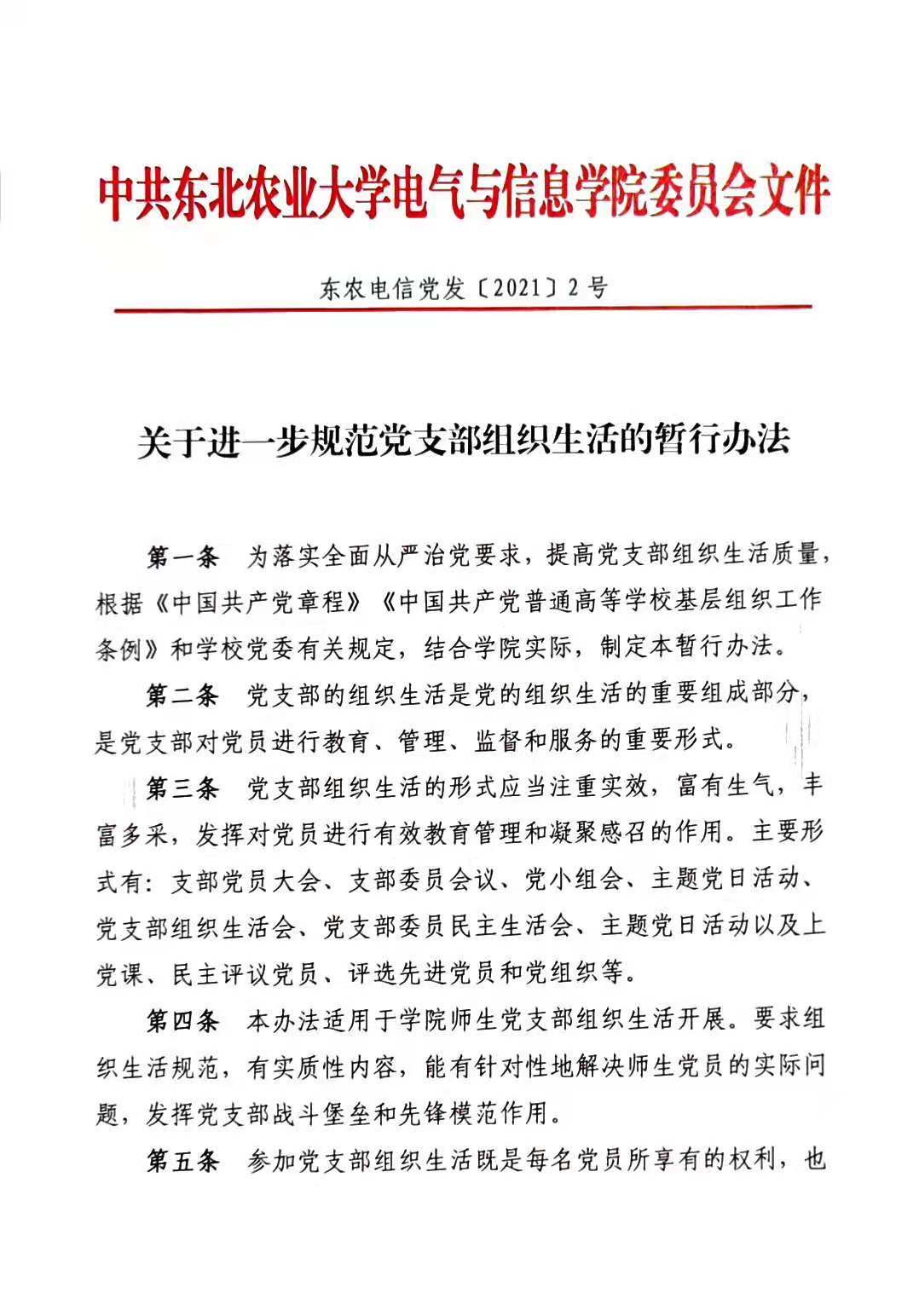 中共东北农业大学电气与信息学院委员会文件

东农电信党发〔2021〕2号

关于进一步规范党支部组织生活的暂行办法

第一条 为落实全面从严治党要求，提高党支部组织生活质量，根据《中国共产党章程》《中国共产党普通高等学校基层组织工作条例》和学校党委有关规定，结合学院实际，制定本暂行办法。

第二条 党支部的组织生活是党的组织生活的重要组成部分，是党支部对党员进行教育、管理、监督和服务的重要形式。

第三条 党支部组织生活的形式应当注重实效，富有生气，丰富多采，发挥对党员进行有效教育管理和凝聚感召的作用。主要形式有：支部党员大会、支部委员会议、党小组会、主题党日活动、党支部组织生活会、党支部委员民主生活会、主题党日活动以及上党课、民主评议党员、评选先进党员和党组织等。

第四条 本办法适用于学院师生党支部组织生活开展。要求组织生活规范，有实质性内容，能有针对性地解决师生党员的实际问题，发挥党支部战斗堡垒和先锋模范作用。

第五条 参加党支部组织生活既是每名党员所享有的权利，也